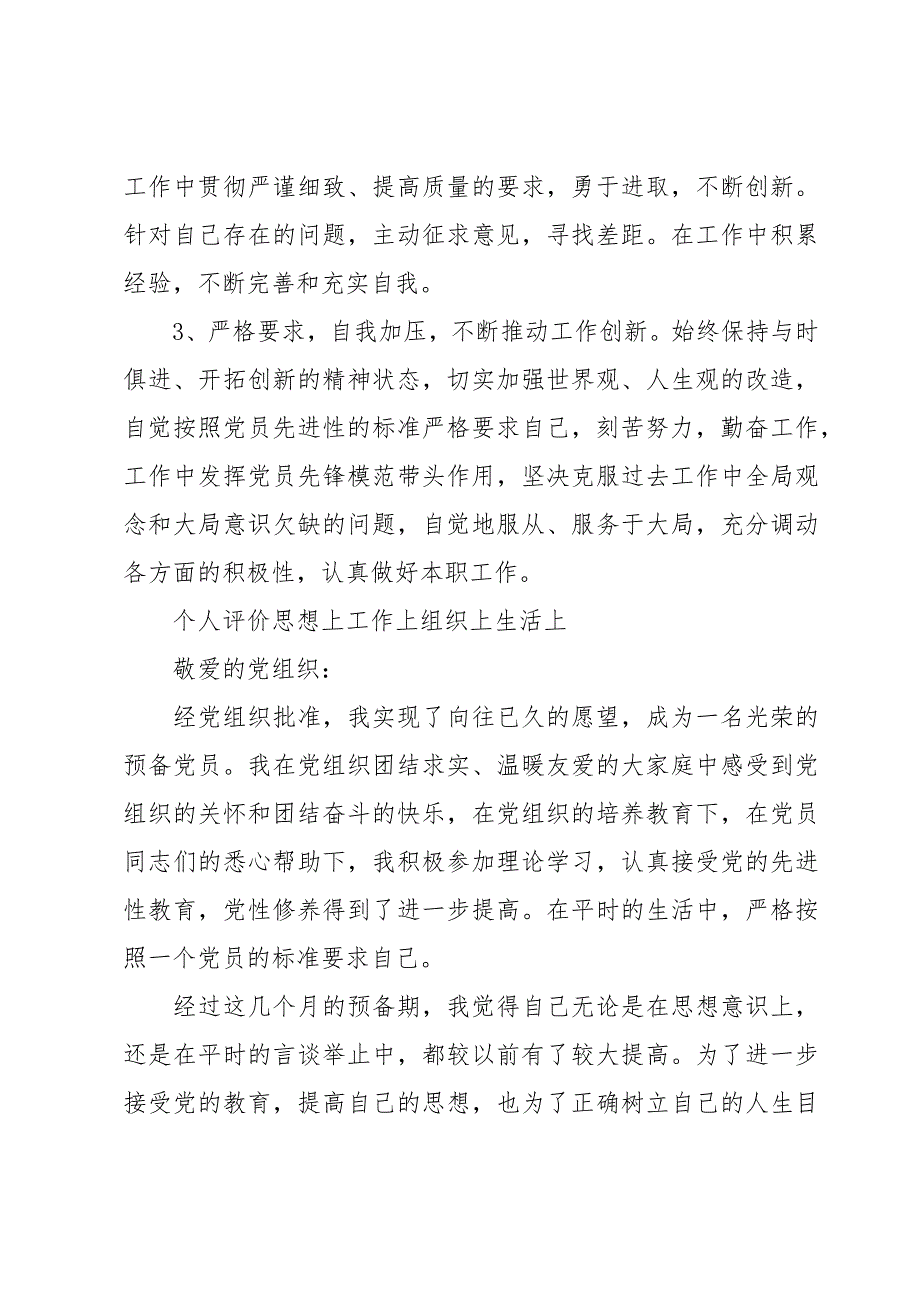 工作中贯彻严谨细致、提高质量的要求，勇于进取，不断创新。针对自己存在的问题，主动征求意见，寻找差距。在工作中积累经验，不断完善和充实自我。

3、严格要求，自我加压，不断推动工作创新。始终保持与时俱进、开拓创新的精神状态，切实加强世界观、人生观的改造，自觉按照党员先进性的标准严格要求自己，刻苦努力，勤奋工作，工作中发挥党员先锋模范带头作用，坚决克服过去工作中全局观念和大局意识欠缺的问题，自觉地服从、服务于大局，充分调动各方面的积极性，认真做好本职工作。

个人评价思想上工作上组织上生活上

敬爱的党组织：

经党组织批准，我实现了向往已久的愿望，成为一名光荣的预备党员。我在党组织团结求实、温暖友爱的大家庭中感受到党组织的关怀和团结奋斗的快乐，在党组织的培养教育下，在党员同志们的悉心帮助下，我积极参加理论学习，认真接受党的先进性教育，党性修养得到了进一步提高。在平时的生活中，严格按照一个党员的标准要求自己。

经过这几个月的预备期，我觉得自己无论是在思想意识上，还是在平时的言谈举止中，都较以前有了较大提高。为了进一步接受党的教育，提高自己的思想，也为了正确树立自己的人生目